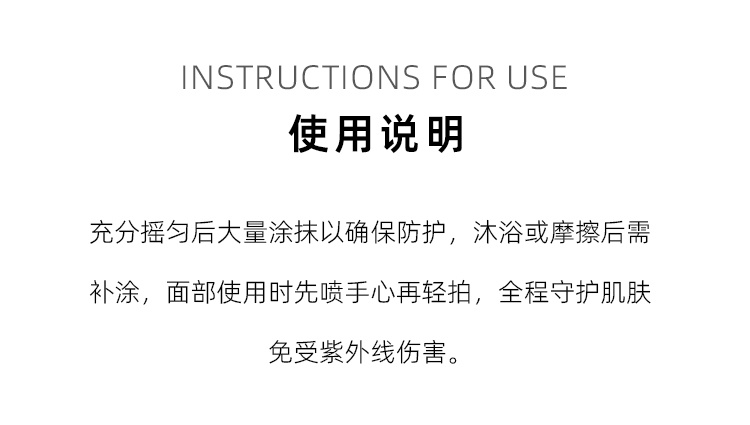 INSTRUCTIONS FOR USE

使用说明

充分摇匀后大量涂抹以确保防护，沐浴或摩擦后需补涂，面部使用时先喷手心再轻拍，全程守护肌肤免受紫外线伤害。